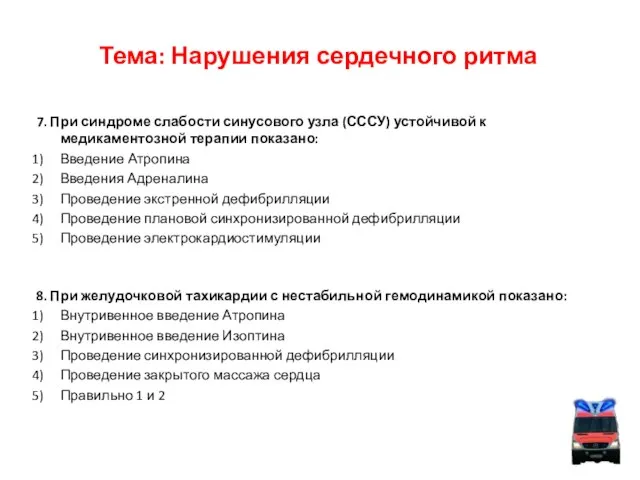 Тема: Нарушения сердечного ритма

7. При синдроме слабости синусового узла (СССУ) устойчивой к медикаментозной терапии показано:
1) Введение Атропина
2) Введения Адреналина
3) Проведение экстренной дефибрилляции
4) Проведение плановой синхронизированной дефибрилляции
5) Проведение электрокардиостимуляции

8. При желудочковой тахикардии с нестабильной гемодинамикой показано:
1) Внутривенное введение Атропина
2) Внутривенное введение Изоптина
3) Проведение синхронизированной дефибрилляции
4) Проведение закрытого массажа сердца
5) Правильно 1 и 2